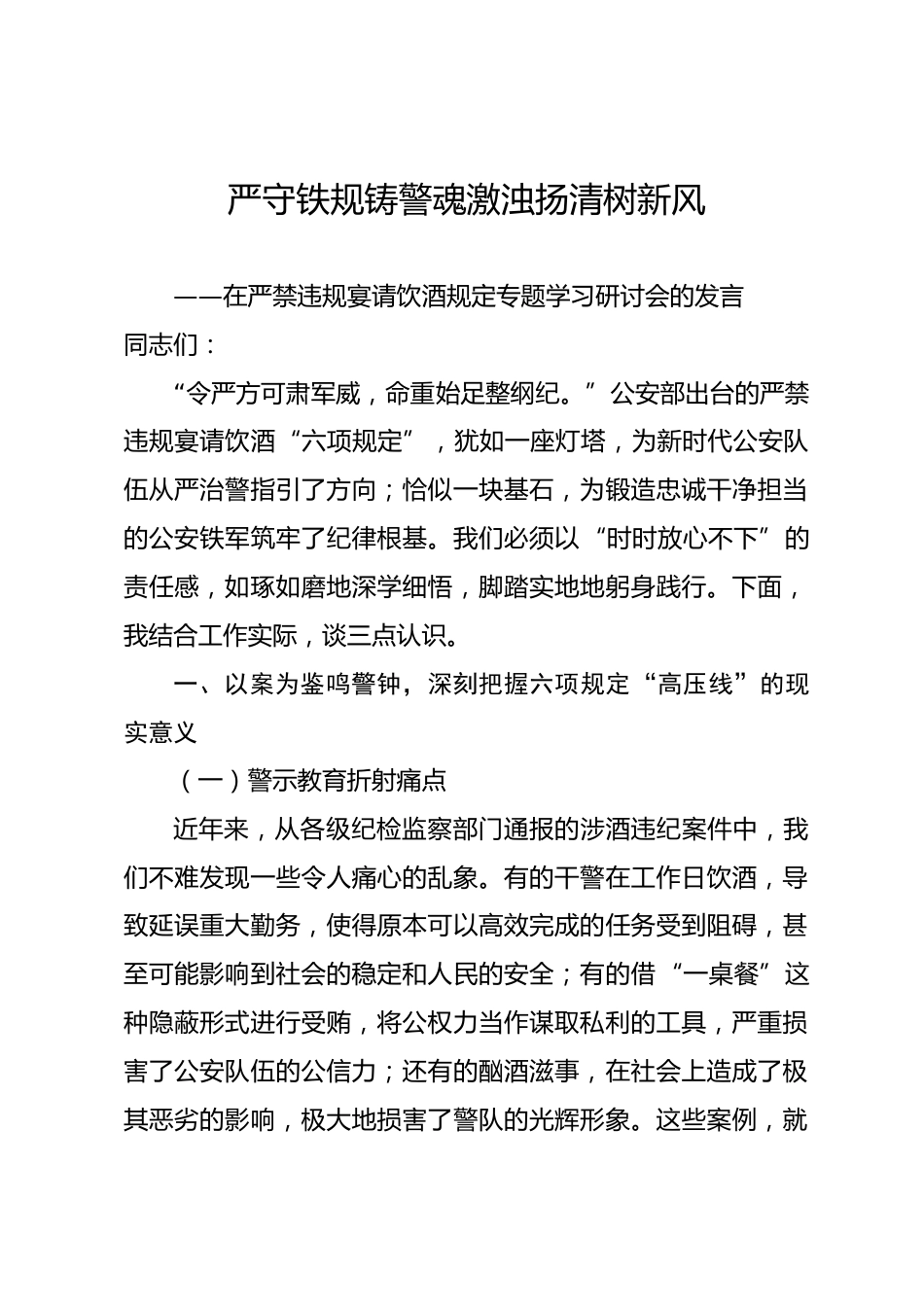 严守铁规铸警魂激浊扬清树新风

——在严禁违规宴请饮酒规定专题学习研讨会的发言

同志们：

“令严方可肃军威，命重始足整纲纪。”公安部出台的严禁违规宴请饮酒“六项规定”，犹如一座灯塔，为新时代公安队伍从严治警指引了方向；恰似一块基石，为锻造忠诚干净担当的公安铁军筑牢了纪律根基。我们必须以“时时放心不下”的责任感，如琢如磨地深学细悟，脚踏实地地躬身践行。下面，我结合工作实际，谈三点认识。

一、以案为鉴鸣警钟，深刻把握六项规定“高压线”的现实意义

（一）警示教育折射痛点

近年来，从各级纪检监察部门通报的涉酒违纪案件中，我们不难发现一些令人痛心的乱象。有的干警在工作日饮酒，导致延误重大勤务，使得原本可以高效完成的任务受到阻碍，甚至可能影响到社会的稳定和人民的安全；有的借“一桌餐”这种隐蔽形式进行受贿，将公权力当作谋取私利的工具，严重损害了公安队伍的公信力；还有的酗酒滋事，在社会上造成了极其恶劣的影响，极大地损害了警队的光辉形象。这些案例，就